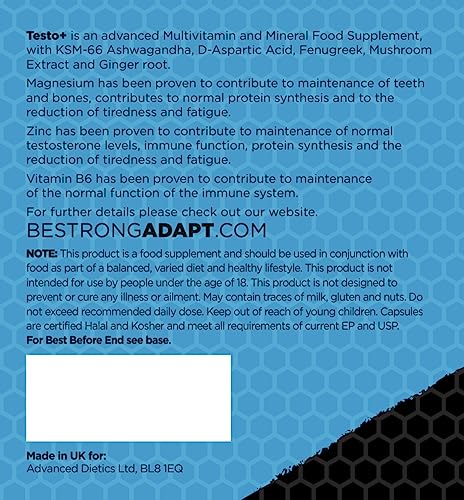 Testo+ is an advanced Multivitamin and Mineral Food Supplement, with KSM-66 Ashwagandha, D-Aspartic Acid, Fenugreek, Mushroom Extract and Ginger root.

Magnesium has been proven to contribute to maintenance of teeth and bones, contributes to normal protein synthesis and to the reduction of tiredness and fatigue.

Zinc has been proven to contribute to maintenance of normal testosterone levels, immune function, protein synthesis and the reduction of tiredness and fatigue.

Vitamin B6 has been proven to contribute to maintenance of the normal function of the immune system.

For further details please check out our website.

BESTRONGADAPT.COM

NOTE: This product is a food supplement and should be used in conjunction with food as part of a balanced, varied diet and healthy lifestyle. This product is not intended for use by people under the age of 18. This product is not designed to prevent or cure any illness or ailment. May contain traces of milk, gluten and nuts. Do not exceed recommended daily dose. Keep out of reach of young children. Capsules are certified Halal and Kosher and meet all requirements of current EP and USP.
For Best Before End see base.

Made in UK for:
Advanced Dietics Ltd, BL8 1EQ